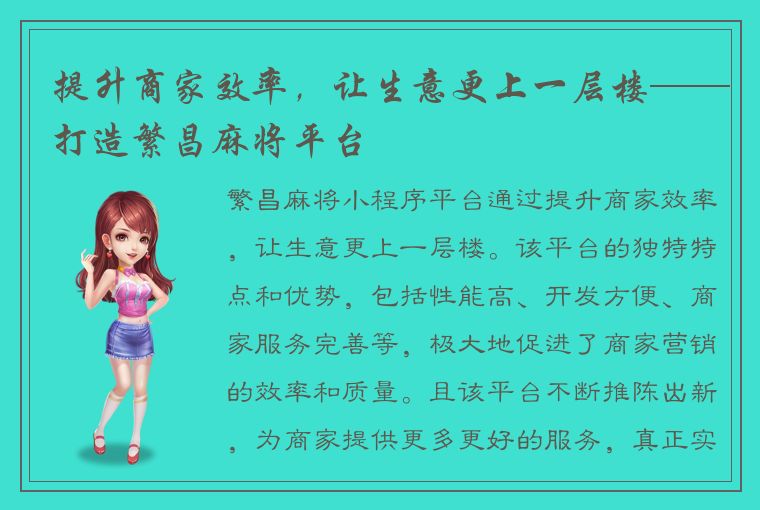 提升商家效率，让生意更上一层楼——打造繁昌麻将平台

繁昌麻将小程序平台通过提升商家效率，让生意更上一层楼。该平台的独特特点和优势，包括性能高、开发方便、商家服务完善等，极大地促进了商家营销的效率和质量。且该平台不断推陈出新，为商家提供更多更好的服务，真正实